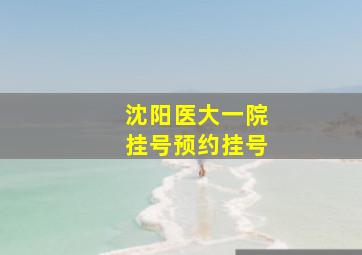 沈阳医大一院
挂号预约挂号